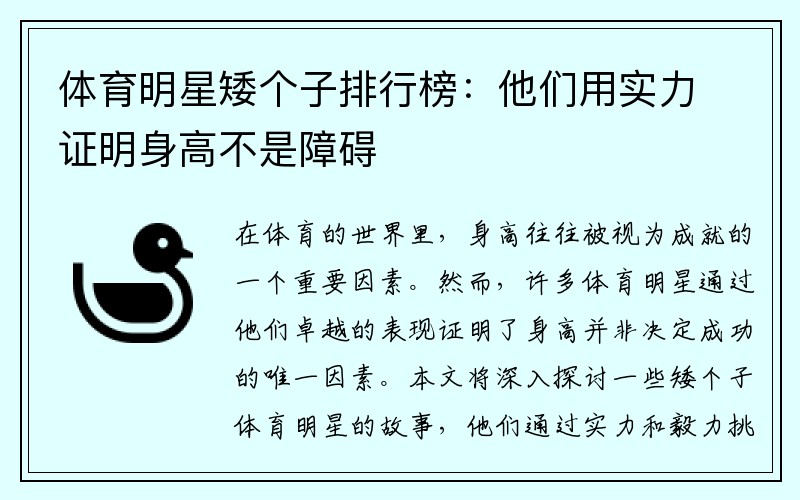 体育明星矮个子排行榜：他们用实力证明身高不是障碍

在体育的世界里，身高往往被视为成就的一个重要因素。然而，许多体育明星通过他们卓越的表现证明了身高并非决定成功的唯一因素。本文将深入探讨一些矮个子体育明星的故事，他们通过实力和毅力挑